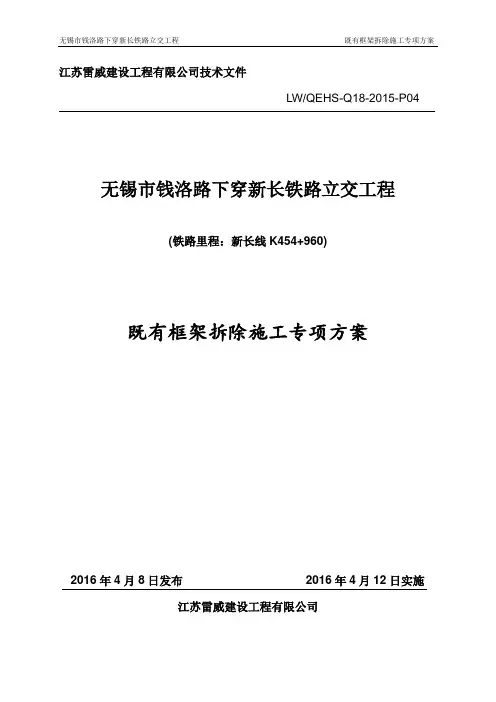 无锡市钱洛路下穿新长铁路立交工程

既有框架拆除施工专项方案

江苏雷威建设工程有限公司技术文件

LW/QEHS-Q18-2015-P04

无锡市钱洛路下穿新长铁路立交工程

(铁路里程：新长线 K454+960)

既有框架拆除施工专项方案

2016 年 4 月 8 日发布

2016 年 4 月 12 日实施

江苏雷威建设工程有限公司